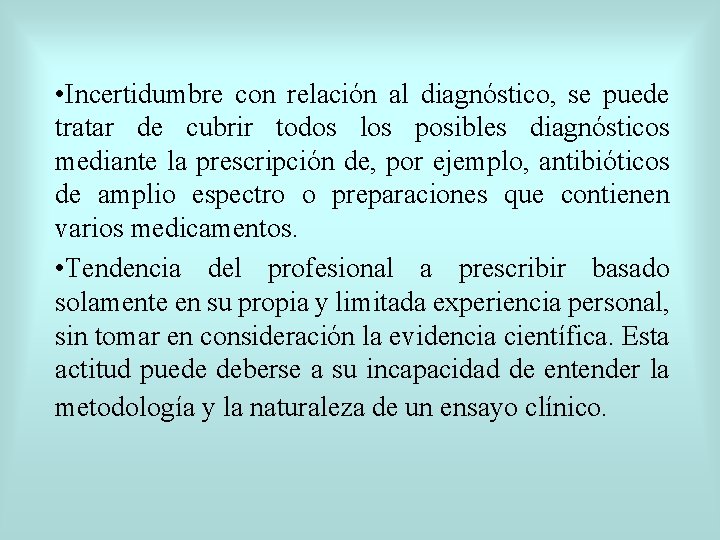 •Incertidumbre con relación al diagnóstico, se puede tratar de cubrir todos los posibles diagnósticos mediante la prescripción de, por ejemplo, antibióticos de amplio espectro o preparaciones que contienen varios medicamentos.

•Tendencia del profesional a prescribir basado solamente en su propia y limitada experiencia personal, sin tomar en consideración la evidencia científica. Esta actitud puede deberse a su incapacidad de entender la metodología y la naturaleza de un ensayo clínico.